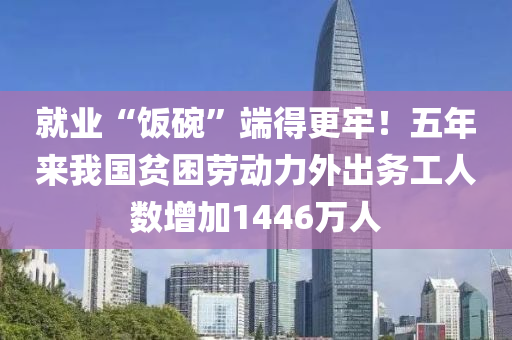 就业“饭碗”端得更牢！五年来我国贫困劳动力外出务工人数增加1446万人